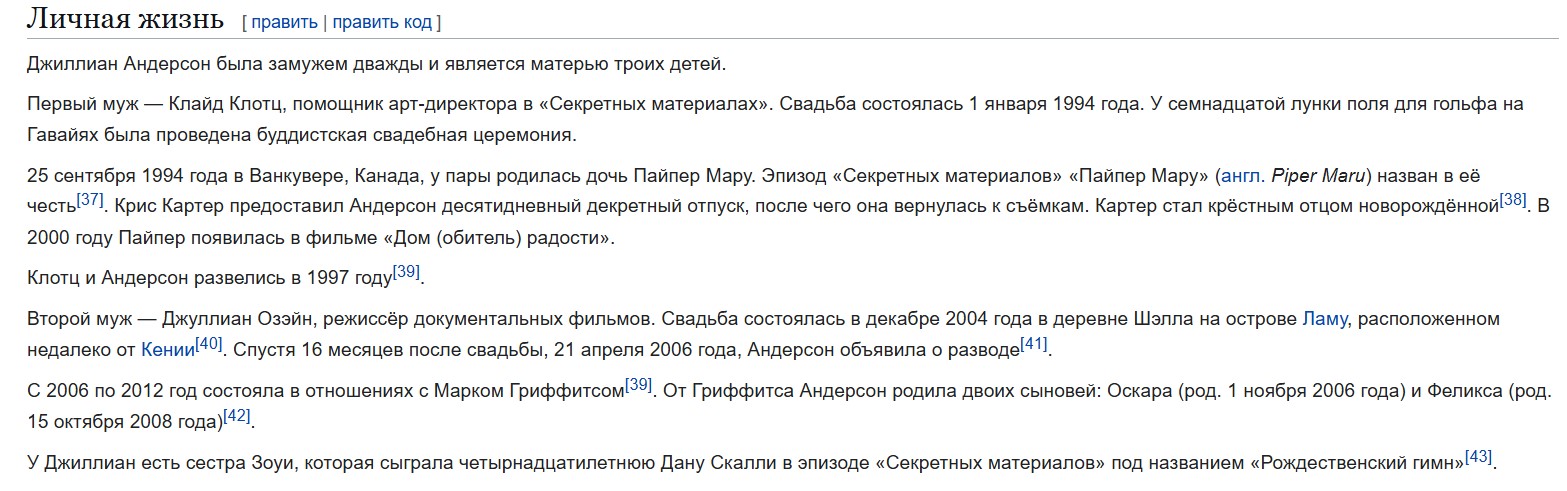 Личная жизнь [ править | править код ]

Джиллиан Андерсон была замужем дважды и является матерью троих детей.

Первый муж — Клайд Клотц, помощник арт-директора в «Секретных материалах». Свадьба состоялась 1 января 1994 года. У семнадцатой лунки поля для гольфа на Гавайях была проведена буддистская свадебная церемония.

25 сентября 1994 года в Ванкувере, Канада, у пары родилась дочь Пайпер Мару. Эпизод «Секретных материалов» «Пайпер Мару» (англ. Piper Maru) назван в её честь[37]. Крис Картер предоставил Андерсон десятидневный декретный отпуск, после чего она вернулась к съёмкам. Картер стал крёстным отцом новорождённой[38]. В 2000 году Пайпер появилась в фильме «Дом (обитель) радости».

Клотц и Андерсон развелись в 1997 году[39].

Второй муж — Джуллиан Озэйн, режиссёр документальных фильмов. Свадьба состоялась в декабре 2004 года в деревне Шэлла на острове Ламу, расположенном недалеко от Кении[40]. Спустя 16 месяцев после свадьбы, 21 апреля 2006 года, Андерсон объявила о разводе[41].

С 2006 по 2012 год состояла в отношениях с Марком Гриффитсом[39]. От Гриффитса Андерсон родила двоих сыновей: Оскара (род. 1 ноября 2006 года) и Феликса (род. 15 октября 2008 года)[42].

У Джиллиан есть сестра Зоуи, которая сыграла четырнадцатилетнюю Дану Скалли в эпизоде «Секретных материалов» под названием «Рождественский гимн»[43].